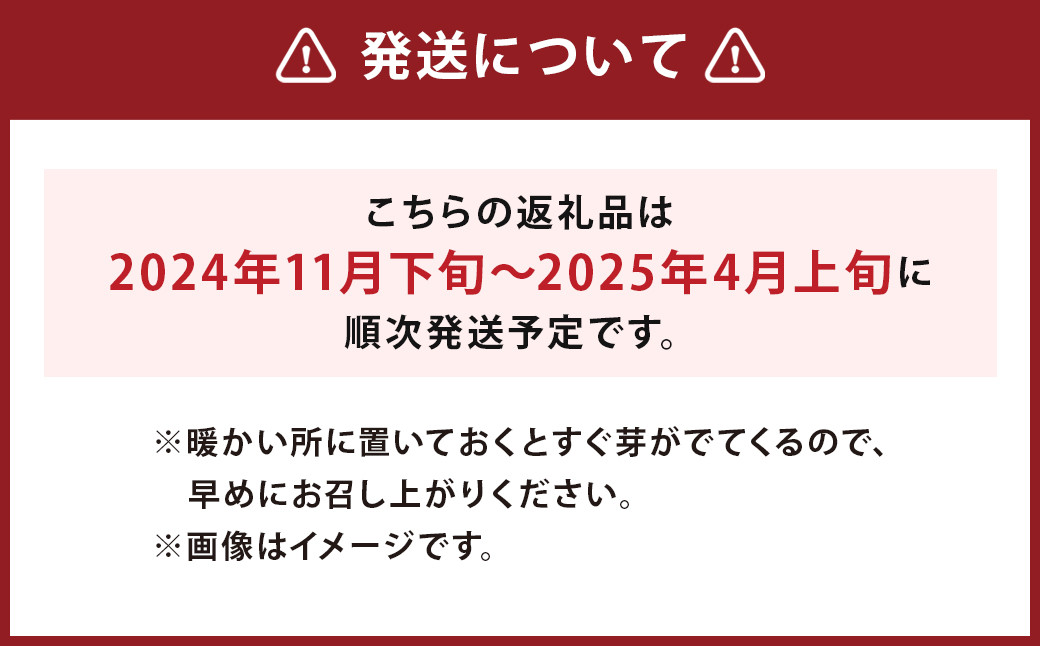 発送について

こちらの返礼品は
2024年11月下旬～2025年4月上旬に
順次発送予定です。

※暖かい所に置いておくとすぐ芽がでてくるので、早めにお召し上がりください。
※画像はイメージです。